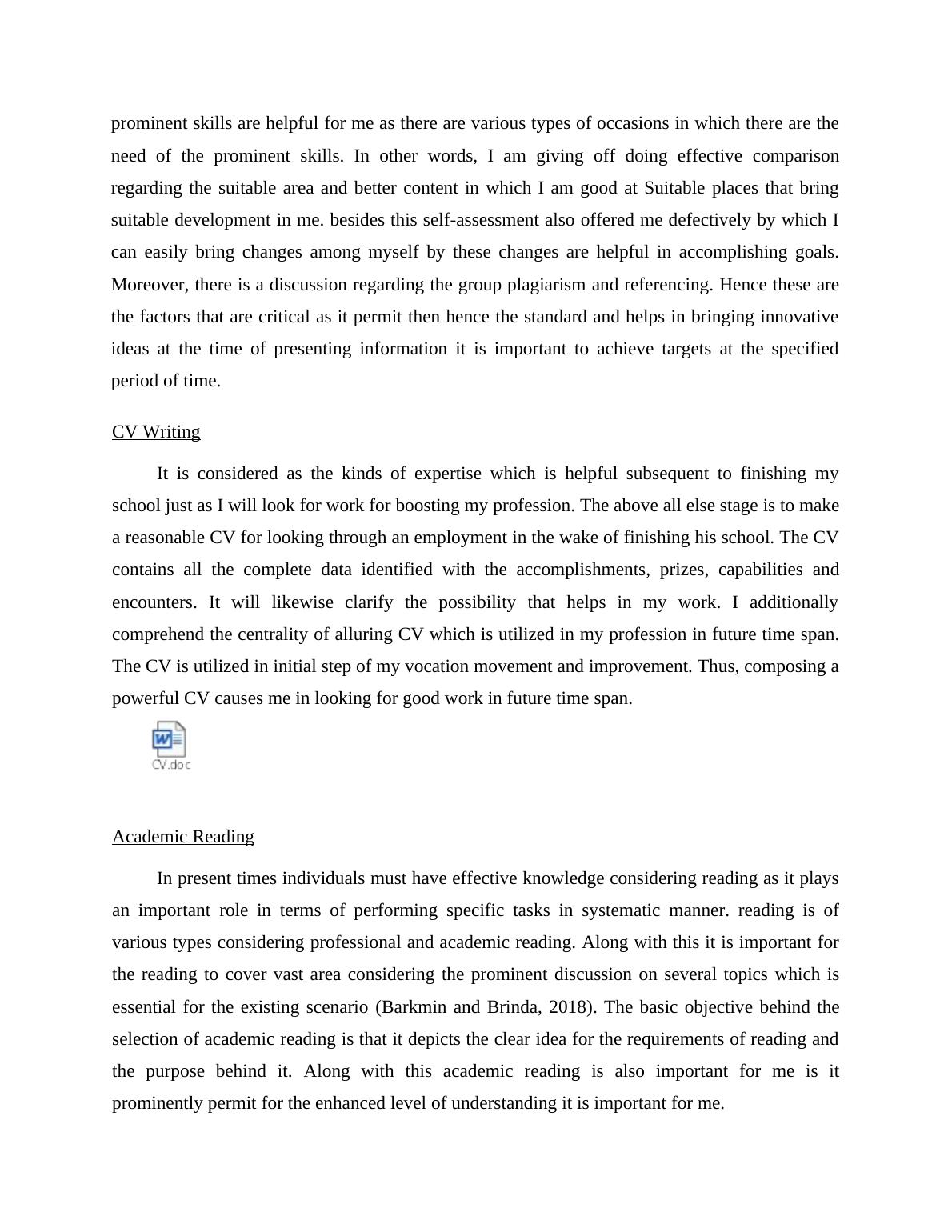 prominent skills are helpful for me as there are various types of occasions in which there are the need of the prominent skills. In other words, I am giving off doing effective comparison regarding the suitable area and better content in which I am good at Suitable places that bring suitable development in me. besides this self-assessment also offered me defectively by which I can easily bring changes among myself by these changes are helpful in accomplishing goals. Moreover, there is a discussion regarding the group plagiarism and referencing. Hence these are the factors that are critical as it permit then hence the standard and helps in bringing innovative ideas at the time of presenting information it is important to achieve targets at the specified period of time.

CV Writing

It is considered as the kinds of expertise which is helpful subsequent to finishing my school just as I will look for work for boosting my profession. The above all else stage is to make a reasonable CV for looking through an employment in the wake of finishing his school. The CV contains all the complete data identified with the accomplishments, prizes, capabilities and encounters. It will likewise clarify the possibility that helps in my work. I additionally comprehend the centrality of alluring CV which is utilized in my profession in future time span. The CV is utilized in initial step of my vocation movement and improvement. Thus, composing a powerful CV causes me in looking for good work in future time span.

CV.doc

Academic Reading

In present times individuals must have effective knowledge considering reading as it plays an important role in terms of performing specific tasks in systematic manner. reading is of various types considering professional and academic reading. Along with this it is important for the reading to cover vast area considering the prominent discussion on several topics which is essential for the existing scenario (Barkmin and Brinda, 2018). The basic objective behind the selection of academic reading is that it depicts the clear idea for the requirements of reading and the purpose behind it. Along with this academic reading is also important for me is it prominently permit for the enhanced level of understanding it is important for me.